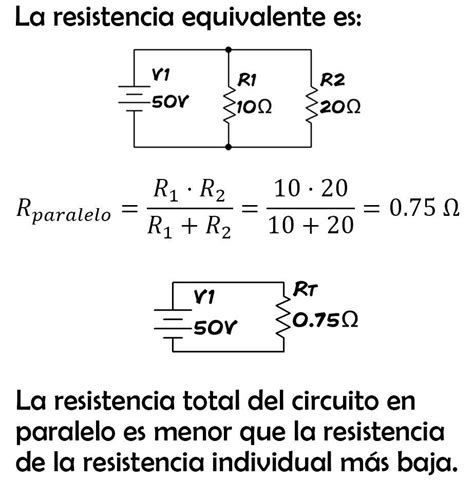 La resistencia equivalente es:

V1
50V
R1
10Ω
R2
20Ω

$R_{paralelo} = \frac{R_1 \cdot R_2}{R_1 + R_2} = \frac{10 \cdot 20}{10 + 20} = 0.75\ \Omega$

V1
50V
RT
0.75Ω

La resistencia total del circuito en paralelo es menor que la resistencia de la resistencia individual más baja.